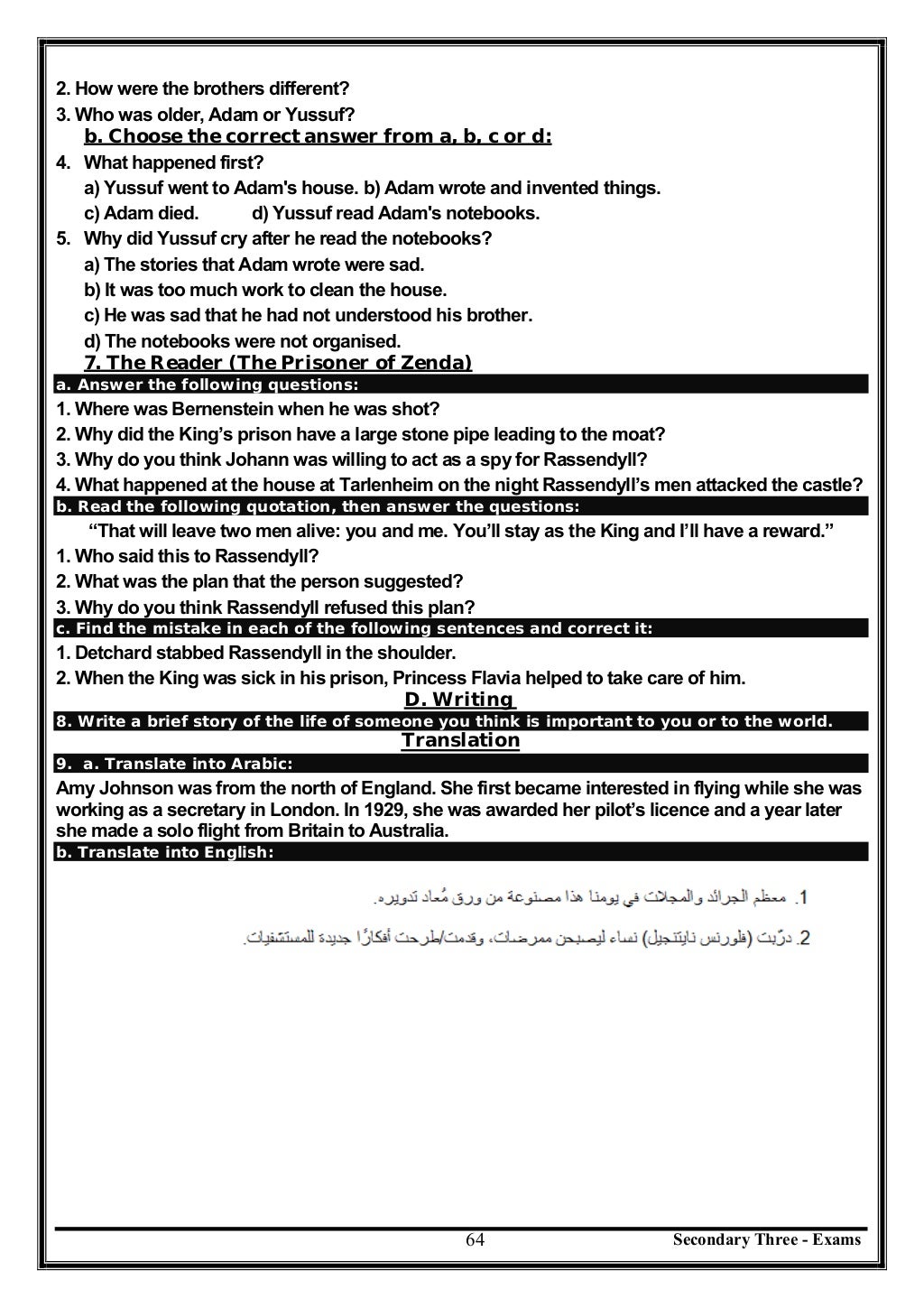 2. How were the brothers different?

3. Who was older, Adam or Yussuf?

b. Choose the correct answer from a, b, c or d:

4. What happened first?

a) Yussuf went to Adam's house. b) Adam wrote and invented things.

c) Adam died. d) Yussuf read Adam's notebooks.

5. Why did Yussuf cry after he read the notebooks?

a) The stories that Adam wrote were sad.

b) It was too much work to clean the house.

c) He was sad that he had not understood his brother.

d) The notebooks were not organised.

7. The Reader (The Prisoner of Zenda)

a. Answer the following questions:

1. Where was Bernenstein when he was shot?

2. Why did the King's prison have a large stone pipe leading to the moat?

3. Why do you think Johann was willing to act as a spy for Rassendyll?

4. What happened at the house at Tarlenheim on the night Rassendyll's men attacked the castle?

b. Read the following quotation, then answer the questions:

"That will leave two men alive: you and me. You'll stay as the King and I'll have a reward."

1. Who said this to Rassendyll?

2. What was the plan that the person suggested?

3. Why do you think Rassendyll refused this plan?

c. Find the mistake in each of the following sentences and correct it:

1. Detchard stabbed Rassendyll in the shoulder.

2. When the King was sick in his prison, Princess Flavia helped to take care of him.

D. Writing

8. Write a brief story of the life of someone you think is important to you or to the world.

Translation

9. a. Translate into Arabic:

Amy Johnson was from the north of England. She first became interested in flying while she was working as a secretary in London. In 1929, she was awarded her pilot's licence and a year later she made a solo flight from Britain to Australia.

b. Translate into English:

1. معظم الجرائد والمجلات في يومنا هذا مصنوعة من ورق مُعاد تدويره.

2. درّبت (فلورنس نايتنجيل) نساء ليصبحن ممرضات، وقدمت/طرحت أفكارًا جديدة للمستشفيات.

64 Secondary Three - Exams